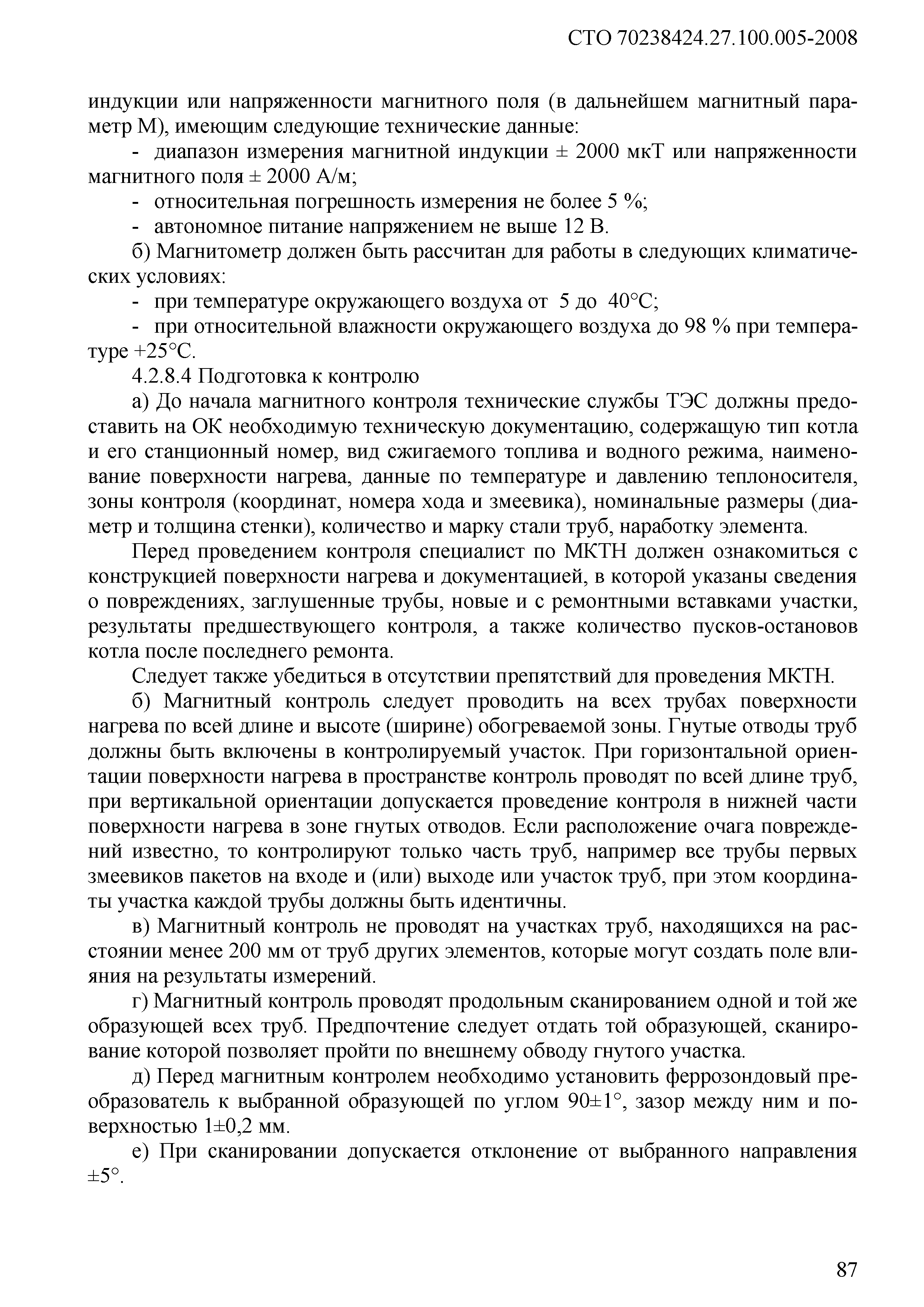 СТО 70238424.27.100.005-2008

индукции или напряженности магнитного поля (в дальнейшем магнитный параметр М), имеющим следующие технические данные:

- диапазон измерения магнитной индукции ± 2000 мкТ или напряженности магнитного поля ± 2000 А/м;

- относительная погрешность измерения не более 5 %;

- автономное питание напряжением не выше 12 В.

б) Магнитометр должен быть рассчитан для работы в следующих климатических условиях:

- при температуре окружающего воздуха от 5 до 40°С;

- при относительной влажности окружающего воздуха до 98 % при температуре +25°С.

4.2.8.4 Подготовка к контролю

а) До начала магнитного контроля технические службы ТЭС должны предоставить на ОК необходимую техническую документацию, содержащую тип котла и его станционный номер, вид сжигаемого топлива и водного режима, наименование поверхности нагрева, данные по температуре и давлению теплоносителя, зоны контроля (координат, номера хода и змеевика), номинальные размеры (диаметр и толщина стенки), количество и марку стали труб, наработку элемента.

Перед проведением контроля специалист по МКТН должен ознакомиться с конструкцией поверхности нагрева и документацией, в которой указаны сведения о повреждениях, заглушенные трубы, новые и с ремонтными вставками участки, результаты предшествующего контроля, а также количество пусков-остановов котла после последнего ремонта.

Следует также убедиться в отсутствии препятствий для проведения МКТН.

б) Магнитный контроль следует проводить на всех трубах поверхности нагрева по всей длине и высоте (ширине) обогреваемой зоны. Гнутые отводы труб должны быть включены в контролируемый участок. При горизонтальной ориентации поверхности нагрева в пространстве контроль проводят по всей длине труб, при вертикальной ориентации допускается проведение контроля в нижней части поверхности нагрева в зоне гнутых отводов. Если расположение очага повреждений известно, то контролируют только часть труб, например все трубы первых змеевиков пакетов на входе и (или) выходе или участок труб, при этом координаты участка каждой трубы должны быть идентичны.

в) Магнитный контроль не проводят на участках труб, находящихся на расстоянии менее 200 мм от труб других элементов, которые могут создать поле влияния на результаты измерений.

г) Магнитный контроль проводят продольным сканированием одной и той же образующей всех труб. Предпочтение следует отдать той образующей, сканирование которой позволяет пройти по внешнему обводу гнутого участка.

д) Перед магнитным контролем необходимо установить феррозондовый преобразователь к выбранной образующей по углом 90±1°, зазор между ним и поверхностью 1±0,2 мм.

е) При сканировании допускается отклонение от выбранного направления ±5°.

87